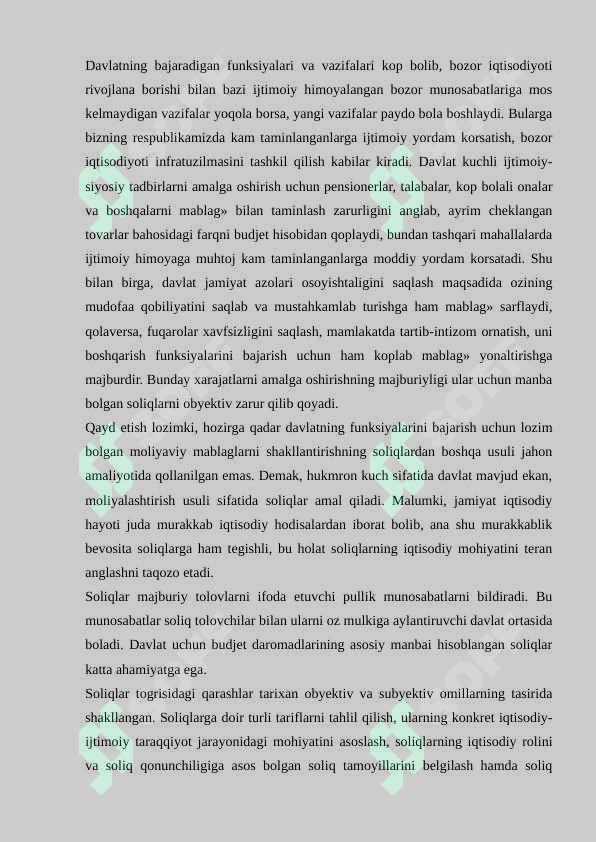 Davlatning bajaradigan funksiyalari va vazifalari kop bolib, bozor iqtisodiyoti rivojlana borishi bilan bazi ijtimoiy himoyalangan bozor munosabatlariga mos kelmaydigan vazifalar yoqola borsa, yangi vazifalar paydo bola boshlaydi. Bularga bizning respublikamizda kam taminlanganlarga ijtimoiy yordam korsatish, bozor iqtisodiyoti infratuzilmasini tashkil qilish kabilar kiradi. Davlat kuchli ijtimoiy-siyosiy tadbirlarni amalga oshirish uchun pensionerlar, talabalar, kop bolali onalar va boshqalarni mablag» bilan taminlash zarurligini anglab, ayrim cheklangan tovarlar bahosidagi farqni budjet hisobidan qoplaydi, bundan tashqari mahallalarda ijtimoiy himoyaga muhtoj kam taminlanganlarga moddiy yordam korsatadi. Shu bilan birga, davlat jamiyat azolari osoyishtaligini saqlash maqsadida ozining mudofaa qobiliyatini saqlab va mustahkamlab turishga ham mablag» sarflaydi, qolaversa, fuqarolar xavfsizligini saqlash, mamlakatda tartib-intizom ornatish, uni boshqarish funksiyalarini bajarish uchun ham koplab mablag» yonaltirishga majburdir. Bunday xarajatlarni amalga oshirishning majburiyligi ular uchun manba bolgan soliqlarni obyektiv zarur qilib qoyadi.

Qayd etish lozimki, hozirga qadar davlatning funksiyalarini bajarish uchun lozim bolgan moliyaviy mablaglarni shakllantirishning soliqlardan boshqa usuli jahon amaliyotida qollanilgan emas. Demak, hukmron kuch sifatida davlat mavjud ekan, moliyalashtirish usuli sifatida soliqlar amal qiladi. Malumki, jamiyat iqtisodiy hayoti juda murakkab iqtisodiy hodisalardan iborat bolib, ana shu murakkablik bevosita soliqlarga ham tegishli, bu holat soliqlarning iqtisodiy mohiyatini teran anglashni taqozo etadi.

Soliqlar majburiy tolovlarni ifoda etuvchi pullik munosabatlarni bildiradi. Bu munosabatlar soliq tolovchilar bilan ularni oz mulkiga aylantiruvchi davlat ortasida boladi. Davlat uchun budjet daromadlarining asosiy manbai hisoblangan soliqlar katta ahamiyatga ega.

Soliqlar togrisidagi qarashlar tarixan obyektiv va subyektiv omillarning tasirida shakllangan. Soliqlarga doir turli tariflarni tahlil qilish, ularning konkret iqtisodiy-ijtimoiy taraqqiyot jarayonidagi mohiyatini asoslash, soliqlarning iqtisodiy rolini va soliq qonunchiligiga asos bolgan soliq tamoyillarini belgilash hamda soliq